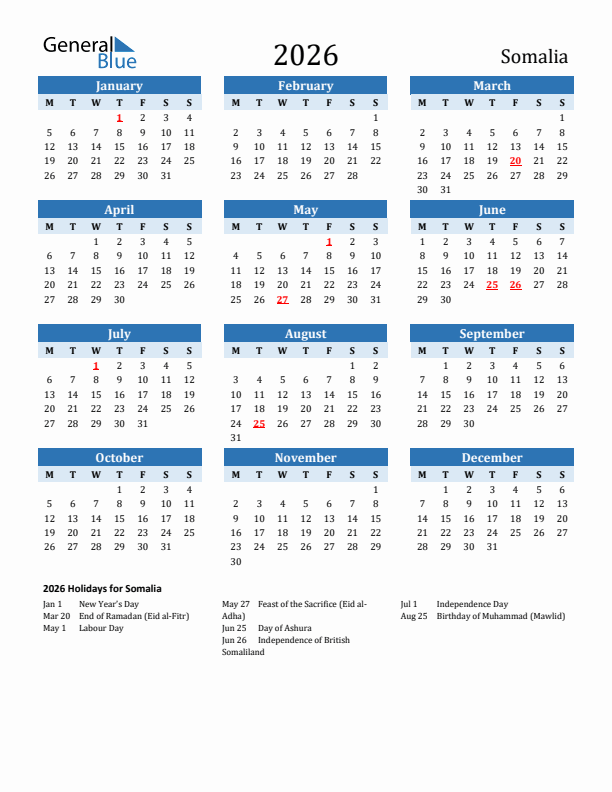 General Blue

2026

Somalia

January

| M | T | W | T | F | S | S |
|---|---|---|---|---|---|---|
| | | | 1 | 2 | 3 | 4 |
| 5 | 6 | 7 | 8 | 9 | 10 | 11 |
| 12 | 13 | 14 | 15 | 16 | 17 | 18 |
| 19 | 20 | 21 | 22 | 23 | 24 | 25 |
| 26 | 27 | 28 | 29 | 30 | 31 | |

February

| M | T | W | T | F | S | S |
|---|---|---|---|---|---|---|
| | | | | | | 1 |
| 2 | 3 | 4 | 5 | 6 | 7 | 8 |
| 9 | 10 | 11 | 12 | 13 | 14 | 15 |
| 16 | 17 | 18 | 19 | 20 | 21 | 22 |
| 23 | 24 | 25 | 26 | 27 | 28 | |

March

| M | T | W | T | F | S | S |
|---|---|---|---|---|---|---|
| | | | | | | 1 |
| 2 | 3 | 4 | 5 | 6 | 7 | 8 |
| 9 | 10 | 11 | 12 | 13 | 14 | 15 |
| 16 | 17 | 18 | 19 | 20 | 21 | 22 |
| 23 | 24 | 25 | 26 | 27 | 28 | 29 |
| 30 | 31 | | | | | |

April

| M | T | W | T | F | S | S |
|---|---|---|---|---|---|---|
| | | 1 | 2 | 3 | 4 | 5 |
| 6 | 7 | 8 | 9 | 10 | 11 | 12 |
| 13 | 14 | 15 | 16 | 17 | 18 | 19 |
| 20 | 21 | 22 | 23 | 24 | 25 | 26 |
| 27 | 28 | 29 | 30 | | | |

May

| M | T | W | T | F | S | S |
|---|---|---|---|---|---|---|
| | | | | 1 | 2 | 3 |
| 4 | 5 | 6 | 7 | 8 | 9 | 10 |
| 11 | 12 | 13 | 14 | 15 | 16 | 17 |
| 18 | 19 | 20 | 21 | 22 | 23 | 24 |
| 25 | 26 | 27 | 28 | 29 | 30 | 31 |

June

| M | T | W | T | F | S | S |
|---|---|---|---|---|---|---|
| 1 | 2 | 3 | 4 | 5 | 6 | 7 |
| 8 | 9 | 10 | 11 | 12 | 13 | 14 |
| 15 | 16 | 17 | 18 | 19 | 20 | 21 |
| 22 | 23 | 24 | 25 | 26 | 27 | 28 |
| 29 | 30 | | | | | |

July

| M | T | W | T | F | S | S |
|---|---|---|---|---|---|---|
| | | 1 | 2 | 3 | 4 | 5 |
| 6 | 7 | 8 | 9 | 10 | 11 | 12 |
| 13 | 14 | 15 | 16 | 17 | 18 | 19 |
| 20 | 21 | 22 | 23 | 24 | 25 | 26 |
| 27 | 28 | 29 | 30 | 31 | | |

August

| M | T | W | T | F | S | S |
|---|---|---|---|---|---|---|
| | | | | | 1 | 2 |
| 3 | 4 | 5 | 6 | 7 | 8 | 9 |
| 10 | 11 | 12 | 13 | 14 | 15 | 16 |
| 17 | 18 | 19 | 20 | 21 | 22 | 23 |
| 24 | 25 | 26 | 27 | 28 | 29 | 30 |
| 31 | | | | | | |

September

| M | T | W | T | F | S | S |
|---|---|---|---|---|---|---|
| | 1 | 2 | 3 | 4 | 5 | 6 |
| 7 | 8 | 9 | 10 | 11 | 12 | 13 |
| 14 | 15 | 16 | 17 | 18 | 19 | 20 |
| 21 | 22 | 23 | 24 | 25 | 26 | 27 |
| 28 | 29 | 30 | | | | |

October

| M | T | W | T | F | S | S |
|---|---|---|---|---|---|---|
| | | | 1 | 2 | 3 | 4 |
| 5 | 6 | 7 | 8 | 9 | 10 | 11 |
| 12 | 13 | 14 | 15 | 16 | 17 | 18 |
| 19 | 20 | 21 | 22 | 23 | 24 | 25 |
| 26 | 27 | 28 | 29 | 30 | 31 | |

November

| M | T | W | T | F | S | S |
|---|---|---|---|---|---|---|
| | | | | | | 1 |
| 2 | 3 | 4 | 5 | 6 | 7 | 8 |
| 9 | 10 | 11 | 12 | 13 | 14 | 15 |
| 16 | 17 | 18 | 19 | 20 | 21 | 22 |
| 23 | 24 | 25 | 26 | 27 | 28 | 29 |
| 30 | | | | | | |

December

| M | T | W | T | F | S | S |
|---|---|---|---|---|---|---|
| | 1 | 2 | 3 | 4 | 5 | 6 |
| 7 | 8 | 9 | 10 | 11 | 12 | 13 |
| 14 | 15 | 16 | 17 | 18 | 19 | 20 |
| 21 | 22 | 23 | 24 | 25 | 26 | 27 |
| 28 | 29 | 30 | 31 | | | |

2026 Holidays for Somalia

Jan 1 New Year's Day
Mar 20 End of Ramadan (Eid al-Fitr)
May 1 Labour Day

May 27 Feast of the Sacrifice (Eid al-Adha)
Jun 25 Day of Ashura
Jun 26 Independence of British Somaliland

Jul 1 Independence Day
Aug 25 Birthday of Muhammad (Mawlid)